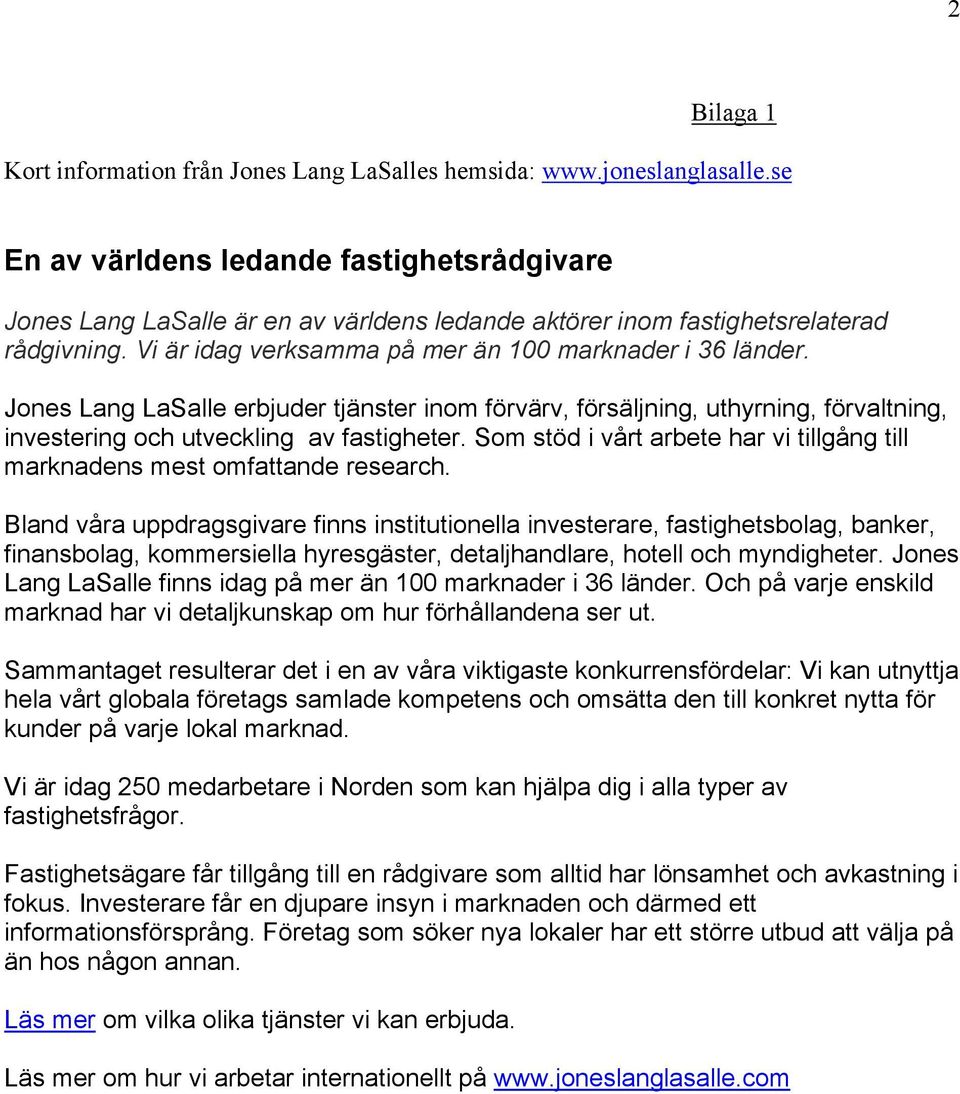 2

Bilaga 1

Kort information från Jones Lang LaSalles hemsida: www.joneslanglasalle.se

En av världens ledande fastighetsrådgivare

Jones Lang LaSalle är en av världens ledande aktörer inom fastighetsrelaterad rådgivning. Vi är idag verksamma på mer än 100 marknader i 36 länder.

Jones Lang LaSalle erbjuder tjänster inom förvärv, försäljning, uthyrning, förvaltning, investering och utveckling av fastigheter. Som stöd i vårt arbete har vi tillgång till marknadens mest omfattande research.

Bland våra uppdragsgivare finns institutionella investerare, fastighetsbolag, banker, finansbolag, kommersiella hyresgäster, detaljhandlare, hotell och myndigheter. Jones Lang LaSalle finns idag på mer än 100 marknader i 36 länder. Och på varje enskild marknad har vi detaljkunskap om hur förhållandena ser ut.

Sammantaget resulterar det i en av våra viktigaste konkurrensfördelar: Vi kan utnyttja hela vårt globala företags samlade kompetens och omsätta den till konkret nytta för kunder på varje lokal marknad.

Vi är idag 250 medarbetare i Norden som kan hjälpa dig i alla typer av fastighetsfrågor.

Fastighetsägare får tillgång till en rådgivare som alltid har lönsamhet och avkastning i fokus. Investerare får en djupare insyn i marknaden och därmed ett informationsförsprång. Företag som söker nya lokaler har ett större utbud att välja på än hos någon annan.

Läs mer om vilka olika tjänster vi kan erbjuda.

Läs mer om hur vi arbetar internationellt på www.joneslanglasalle.com